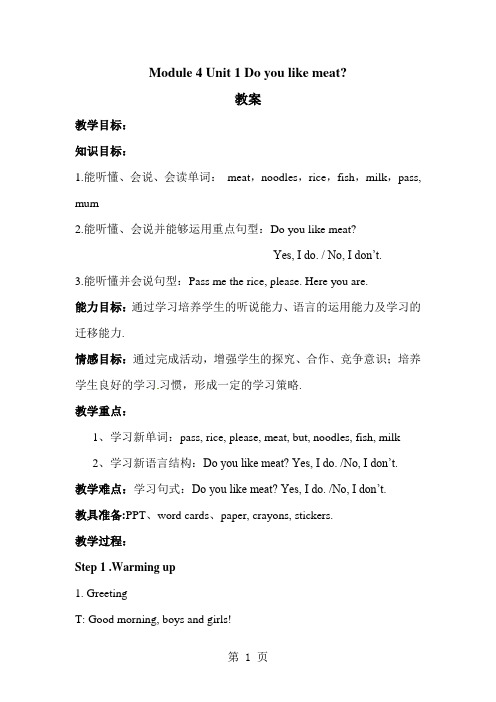 Module 4 Unit 1 Do you like meat?

教案

教学目标：

知识目标：

1.能听懂、会说、会读单词： meat，noodles，rice，fish，milk，pass, mum

2.能听懂、会说并能够运用重点句型：Do you like meat?

Yes, I do. / No, I don't.

3.能听懂并会说句型：Pass me the rice, please. Here you are.

能力目标：通过学习培养学生的听说能力、语言的运用能力及学习的迁移能力.

情感目标：通过完成活动，增强学生的探究、合作、竞争意识；培养学生良好的学习.习惯，形成一定的学习策略.

教学重点：

1、学习新单词：pass, rice, please, meat, but, noodles, fish, milk

2、学习新语言结构：Do you like meat? Yes, I do. /No, I don't.

教学难点：学习句式：Do you like meat? Yes, I do. /No, I don't.

教具准备:PPT、word cards、paper, crayons, stickers.

教学过程：

Step 1 .Warming up

1. Greeting

T: Good morning, boys and girls!

第 1 页